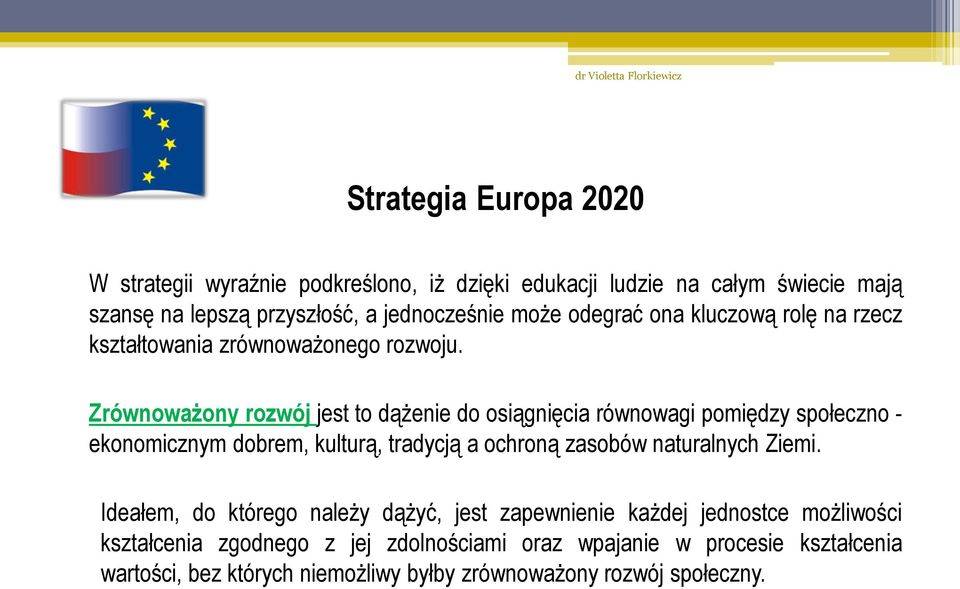 dr Violetta Florkiewicz

Strategia Europa 2020

W strategii wyraźnie podkreślono, iż dzięki edukacji ludzie na całym świecie mają szansę na lepszą przyszłość, a jednocześnie może odegrać ona kluczową rolę na rzecz kształtowania zrównoważonego rozwoju.

Zrównoważony rozwój jest to dążenie do osiągnięcia równowagi pomiędzy społeczno - ekonomicznym dobrem, kulturą, tradycją a ochroną zasobów naturalnych Ziemi.

Ideałem, do którego należy dążyć, jest zapewnienie każdej jednostce możliwości kształcenia zgodnego z jej zdolnościami oraz wpajanie w procesie kształcenia wartości, bez których niemożliwy byłby zrównoważony rozwój społeczny.